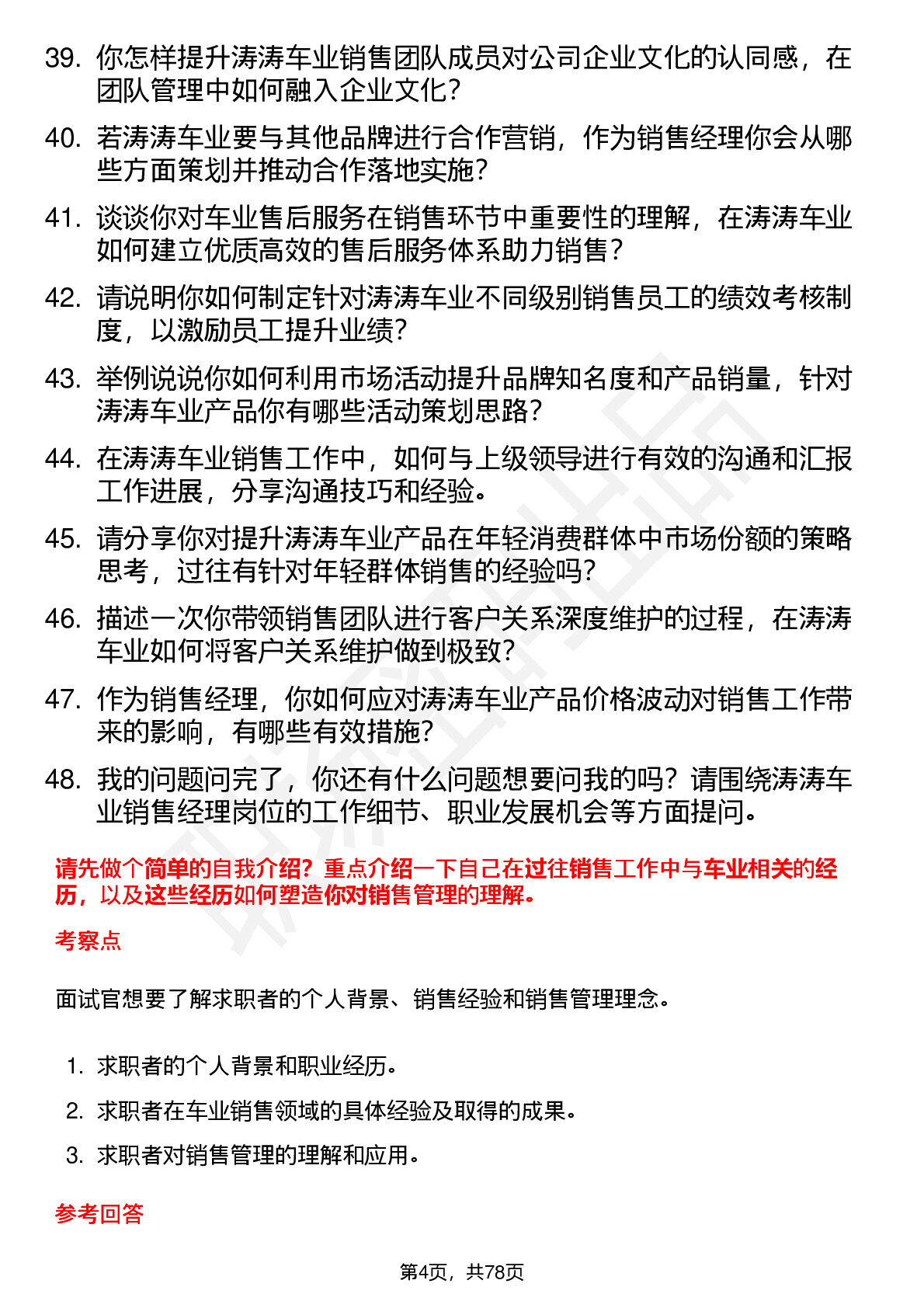 39. 你怎样提升涛涛车业销售团队成员对公司企业文化的认同感，在团队管理中如何融入企业文化？

40. 若涛涛车业要与其他品牌进行合作营销，作为销售经理你会从哪些方面策划并推动合作落地实施？

41. 谈谈你对车业售后服务在销售环节中重要性的理解，在涛涛车业如何建立优质高效的售后服务体系助力销售？

42. 请说明你如何制定针对涛涛车业不同级别销售员工的绩效考核制度，以激励员工提升业绩？

43. 举例说说你如何利用市场活动提升品牌知名度和产品销量，针对涛涛车业产品你有哪些活动策划思路？

44. 在涛涛车业销售工作中，如何与上级领导进行有效的沟通和汇报工作进展，分享沟通技巧和经验。

45. 请分享你对提升涛涛车业产品在年轻消费群体中市场份额的策略思考，过往有针对年轻群体销售的经验吗？

46. 描述一次你带领销售团队进行客户关系深度维护的过程，在涛涛车业如何将客户关系维护做到极致？

47. 作为销售经理，你如何应对涛涛车业产品价格波动对销售工作带来的影响，有哪些有效措施？

48. 我的问题问完了，你还有什么问题想要问我的吗？请围绕涛涛车业销售经理岗位的工作细节、职业发展机会等方面提问。

请先做个简单的自我介绍？重点介绍一下自己在过往销售工作中与车业相关的经历，以及这些经历如何塑造你对销售管理的理解。

考察点

面试官想要了解求职者的个人背景、销售经验和销售管理理念。

1. 求职者的个人背景和职业经历。
2. 求职者在车业销售领域的具体经验及取得的成果。
3. 求职者对销售管理的理解和应用。

参考回答

第4页，共78页